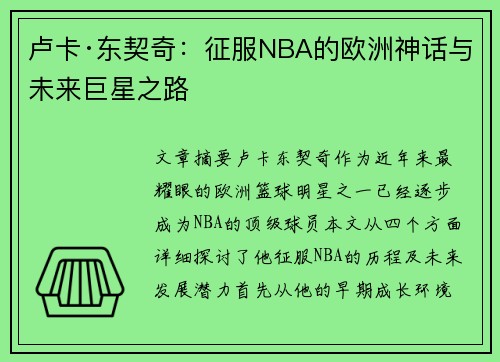 卢卡·东契奇：征服NBA的欧洲神话与未来巨星之路

文章摘要卢卡东契奇作为近年来最耀眼的欧洲篮球明星之一已经逐步成为NBA的顶级球员本文从四个方面详细探讨了他征服NBA的历程及未来发展潜力首先从他的早期成长环境